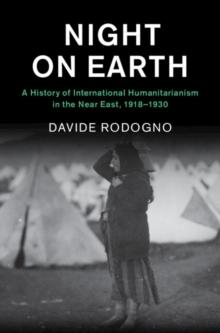 NIGHT ON EARTH

A History of International Humanitarianism in the Near East, 1918–1930

DAVIDE RODOGNO